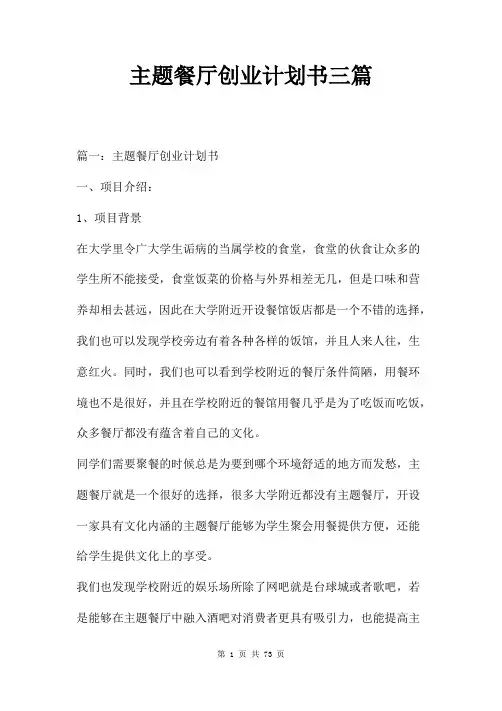 主题餐厅创业计划书三篇

篇一：主题餐厅创业计划书

一、项目介绍：

1、项目背景

在大学里令广大学生诟病的当属学校的食堂，食堂的伙食让众多的学生所不能接受，食堂饭菜的价格与外界相差无几，但是口味和营养却相去甚远，因此在大学附近开设餐馆饭店都是一个不错的选择，我们也可以发现学校旁边有着各种各样的饭馆，并且人来人往，生意红火。同时，我们也可以看到学校附近的餐厅条件简陋，用餐环境也不是很好，并且在学校附近的餐馆用餐几乎是为了吃饭而吃饭，众多餐厅都没有蕴含着自己的文化。

同学们需要聚餐的时候总是为要到哪个环境舒适的地方而发愁，主题餐厅就是一个很好的选择，很多大学附近都没有主题餐厅，开设一家具有文化内涵的主题餐厅能够为学生聚会用餐提供方便，还能给学生提供文化上的享受。

我们也发现学校附近的娱乐场所除了网吧就是台球城或者歌吧，若是能够在主题餐厅中融入酒吧对消费者更具有吸引力，也能提高主

第 1 页 共 73 页